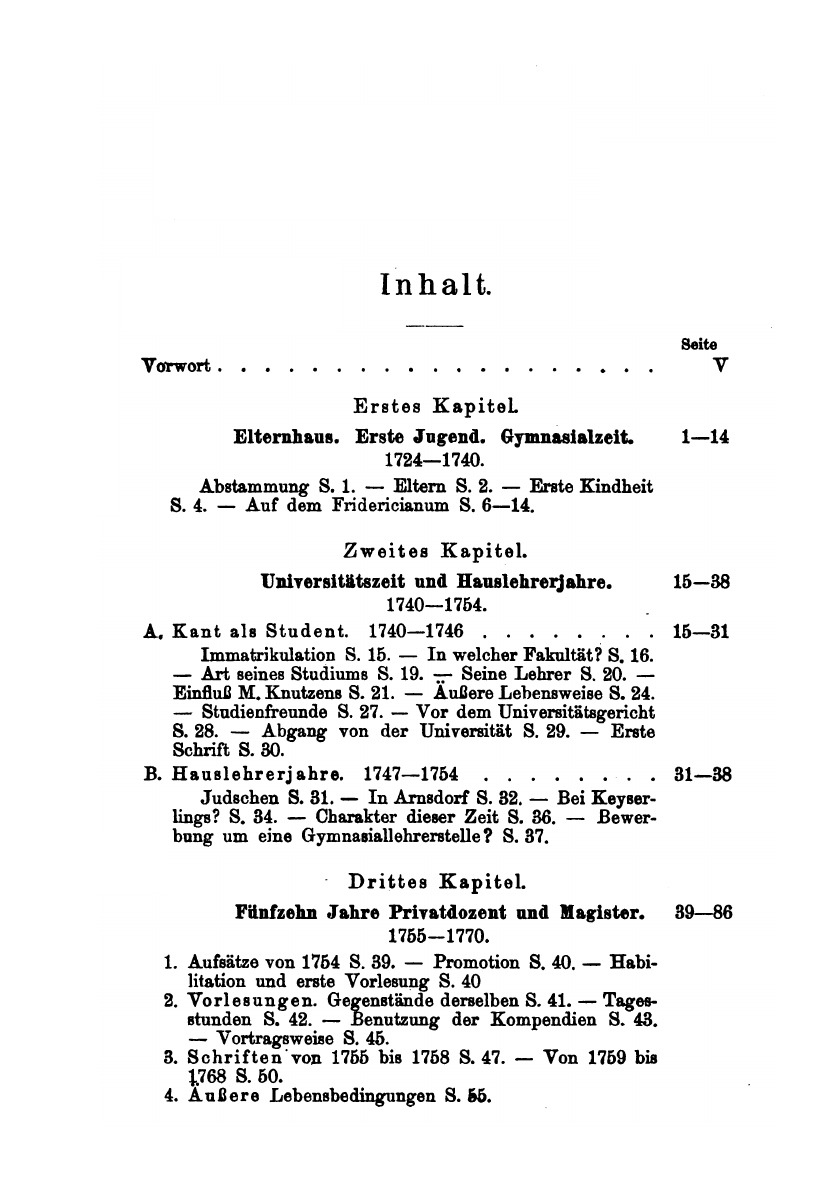 Inhalt.

Seite

Vorwort . . . . . . . . . . . . . . . . . . . . V

Erstes Kapitel.

Elternhaus. Erste Jugend. Gymnasialzeit. 1—14
1724—1740.

Abstammung S. 1. — Eltern S. 2. — Erste Kindheit S. 4. — Auf dem Fridericianum S. 6—14.

Zweites Kapitel.

Universitätszeit und Hauslehrerjahre. 15—38
1740—1754.

A. Kant als Student. 1740—1746 . . . . . . . . 15—31

Immatrikulation S. 15. — In welcher Fakultät? S. 16. — Art seines Studiums S. 19. — Seine Lehrer S. 20. — Einfluß M. Knutzens S. 21. — Äußere Lebensweise S. 24. — Studienfreunde S. 27. — Vor dem Universitätsgericht S. 28. — Abgang von der Universität S. 29. — Erste Schrift S. 30.

B. Hauslehrerjahre. 1747—1754 . . . . . . . . 31—38

Judschen S. 31. — In Arnsdorf S. 32. — Bei Keyserlings? S. 34. — Charakter dieser Zeit S. 36. — Bewerbung um eine Gymnasiallehrerstelle? S. 37.

Drittes Kapitel.

Fünfzehn Jahre Privatdozent und Magister. 39—86
1755—1770.

1. Aufsätze von 1754 S. 39. — Promotion S. 40. — Habilitation und erste Vorlesung S. 40
2. Vorlesungen. Gegenstände derselben S. 41. — Tagesstunden S. 42. — Benutzung der Kompendien S. 43. — Vortragsweise S. 45.
3. Schriften von 1755 bis 1758 S. 47. — Von 1759 bis 1768 S. 50.
4. Äußere Lebensbedingungen S. 55.